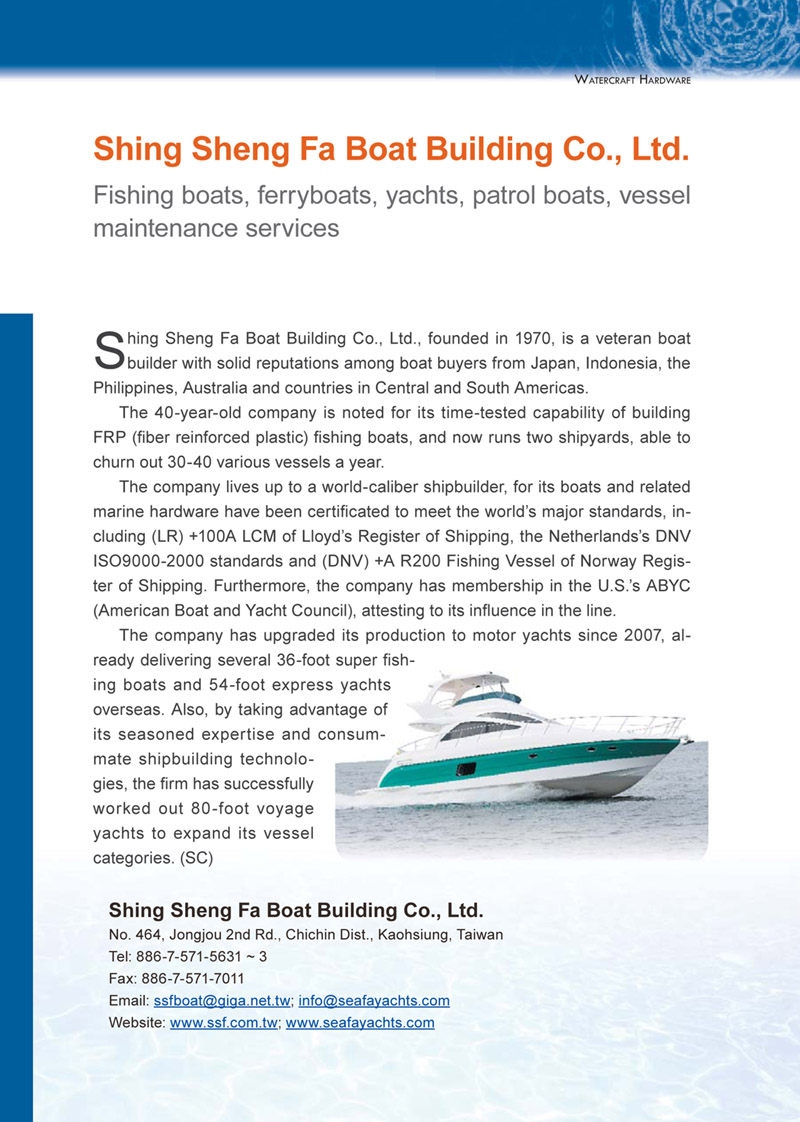 WATERCRAFT HARDWARE

Shing Sheng Fa Boat Building Co., Ltd.

Fishing boats, ferryboats, yachts, patrol boats, vessel maintenance services

Shing Sheng Fa Boat Building Co., Ltd., founded in 1970, is a veteran boat builder with solid reputations among boat buyers from Japan, Indonesia, the Philippines, Australia and countries in Central and South Americas.

The 40-year-old company is noted for its time-tested capability of building FRP (fiber reinforced plastic) fishing boats, and now runs two shipyards, able to churn out 30-40 various vessels a year.

The company lives up to a world-caliber shipbuilder, for its boats and related marine hardware have been certificated to meet the world's major standards, including (LR) +100A LCM of Lloyd's Register of Shipping, the Netherlands's DNV ISO9000-2000 standards and (DNV) +A R200 Fishing Vessel of Norway Register of Shipping. Furthermore, the company has membership in the U.S.'s ABYC (American Boat and Yacht Council), attesting to its influence in the line.

The company has upgraded its production to motor yachts since 2007, already delivering several 36-foot super fishing boats and 54-foot express yachts overseas. Also, by taking advantage of its seasoned expertise and consummate shipbuilding technologies, the firm has successfully worked out 80-foot voyage yachts to expand its vessel categories. (SC)

Shing Sheng Fa Boat Building Co., Ltd.
No. 464, Jongjou 2nd Rd., Chichin Dist., Kaohsiung, Taiwan
Tel: 886-7-571-5631 ~ 3
Fax: 886-7-571-7011
Email: ssfboat@giga.net.tw; info@seafayachts.com
Website: www.ssf.com.tw; www.seafayachts.com